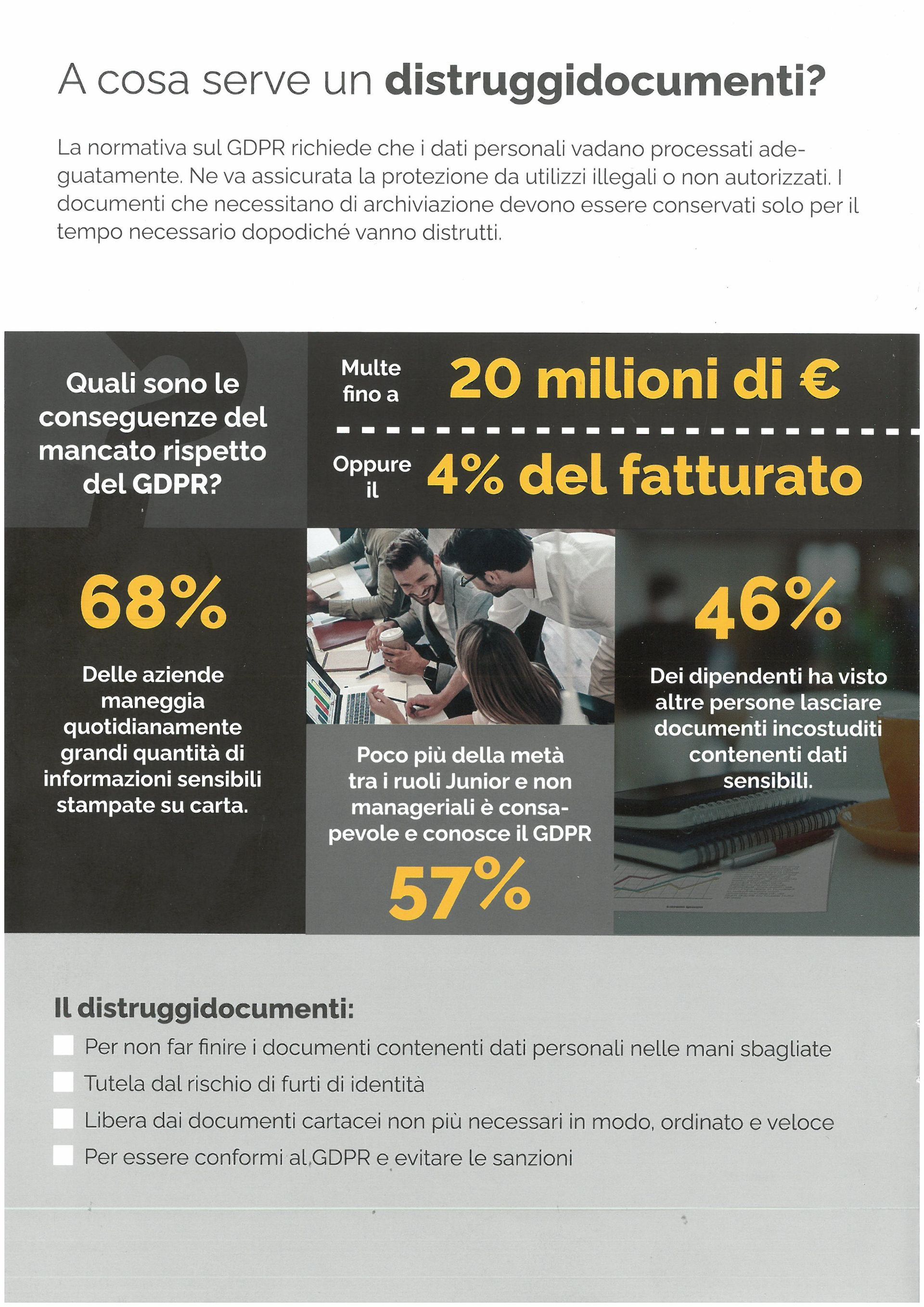 A cosa serve un distruggidocumenti?

La normativa sul GDPR richiede che i dati personali vadano processati adeguatamente. Ne va assicurata la protezione da utilizzi illegali o non autorizzati. I documenti che necessitano di archiviazione devono essere conservati solo per il tempo necessario dopodiché vanno distrutti.

Quali sono le conseguenze del mancato rispetto del GDPR?

Multe fino a 20 milioni di €

Oppure il 4% del fatturato

68%

Delle aziende maneggia quotidianamente grandi quantità di informazioni sensibili stampate su carta.

Poco più della metà tra i ruoli Junior e non manageriali è consapevole e conosce il GDPR

57%

46%

Dei dipendenti ha visto altre persone lasciare documenti incostuditi contenenti dati sensibili.

Il distruggidocumenti:

☐ Per non far finire i documenti contenenti dati personali nelle mani sbagliate

☐ Tutela dal rischio di furti di identità

☐ Libera dai documenti cartacei non più necessari in modo, ordinato e veloce

☐ Per essere conformi al GDPR e evitare le sanzioni